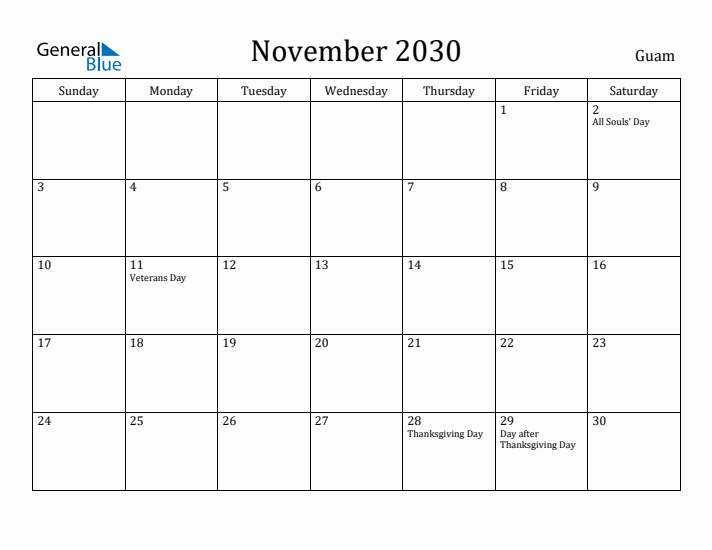 General Blue

November 2030

Guam

| Sunday | Monday | Tuesday | Wednesday | Thursday | Friday | Saturday |
|---|---|---|---|---|---|---|
| | | | | | 1 | 2 All Souls' Day |
| 3 | 4 | 5 | 6 | 7 | 8 | 9 |
| 10 | 11 Veterans Day | 12 | 13 | 14 | 15 | 16 |
| 17 | 18 | 19 | 20 | 21 | 22 | 23 |
| 24 | 25 | 26 | 27 | 28 Thanksgiving Day | 29 Day after Thanksgiving Day | 30 |